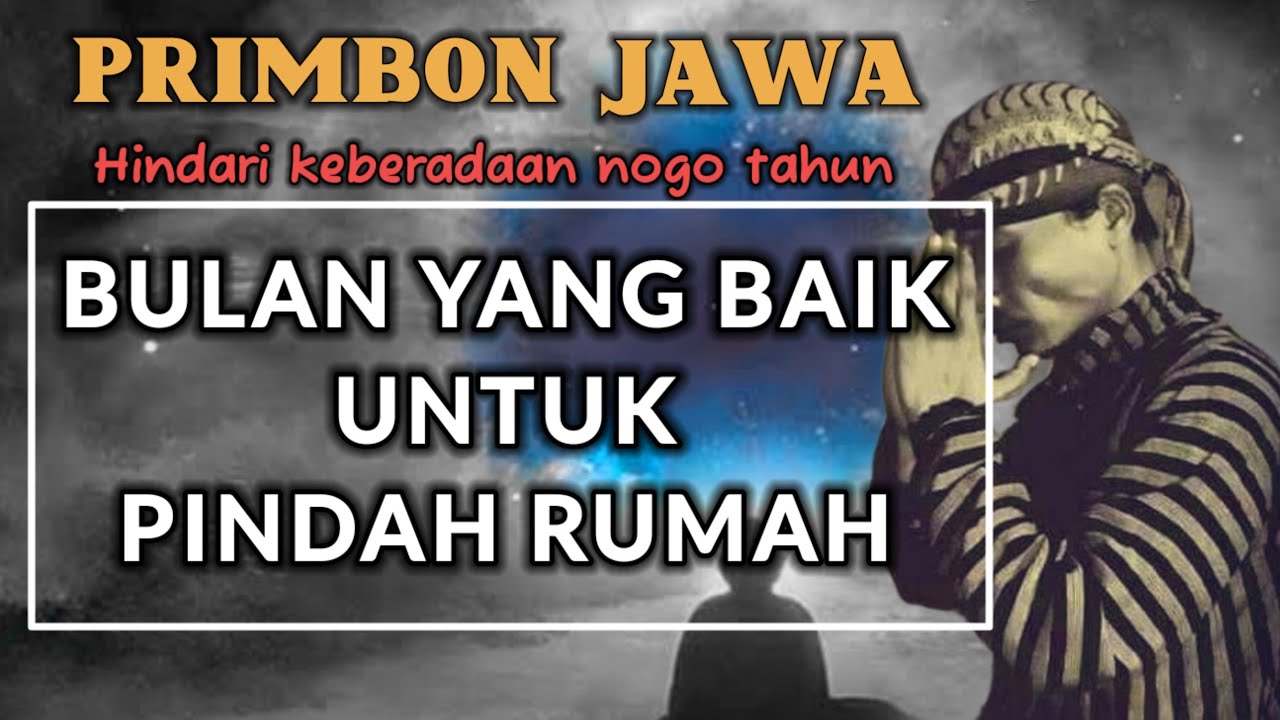 PRIMBON JAWA

Hindari keberadaan nogo tahun

BULAN YANG BAIK UNTUK PINDAH RUMAH